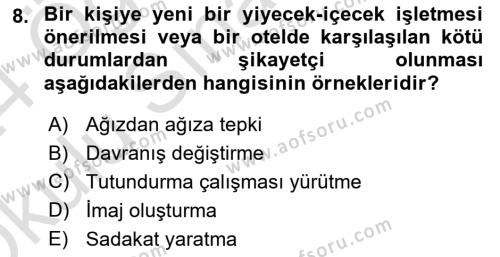 8. Bir kişiye yeni bir yiyecek-içecek işletmesi önerilmesi veya bir otelde karşılaşılan kötü durumlardan şikayetçi olunması aşağıdakilerden hangisinin örnekleridir?

A) Ağızdan ağıza tepki
B) Davranış değiştirme
C) Tutundurma çalışması yürütme
D) İmaj oluşturma
E) Sadakat yaratma

www.aofsoru.com